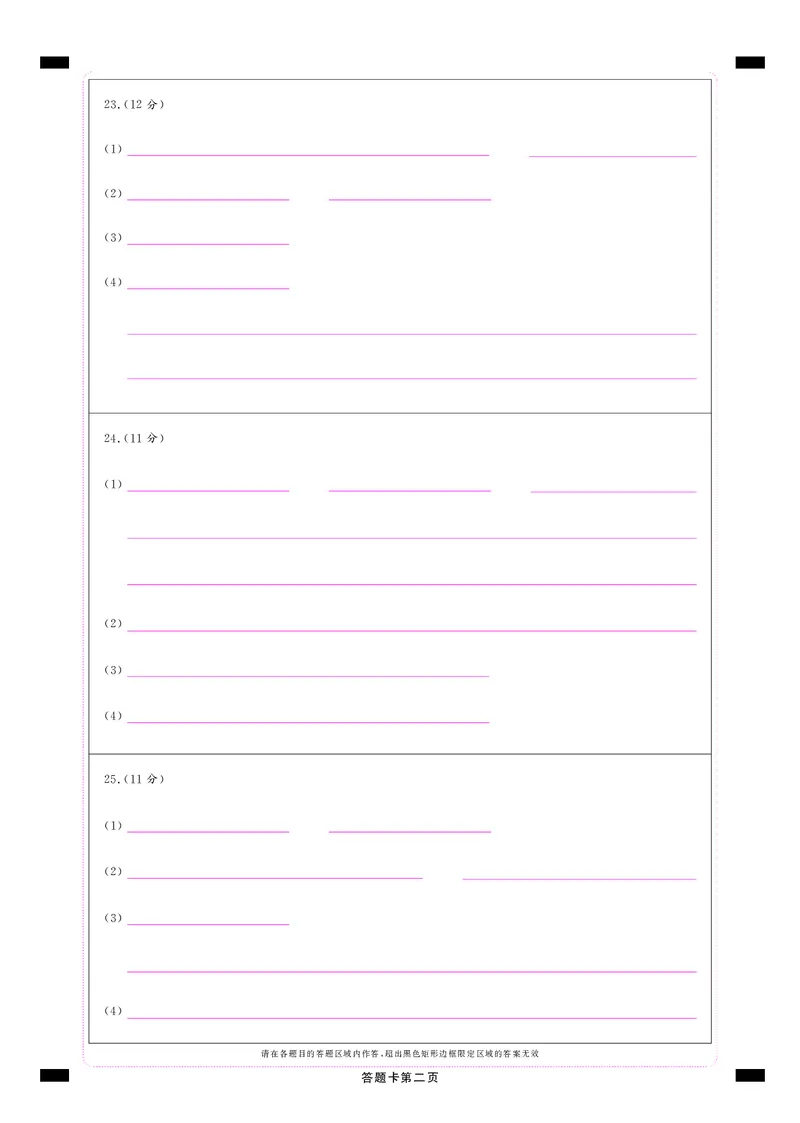 23.(12 分)

(1)

(2)

(3)

(4)

24.(11 分)

(1)

(2)

(3)

(4)

25.(11 分)

(1)

(2)

(3)

(4)

请在各题目的答题区域内作答,超出黑色矩形边框限定区域的答案无效

答题卡第二页